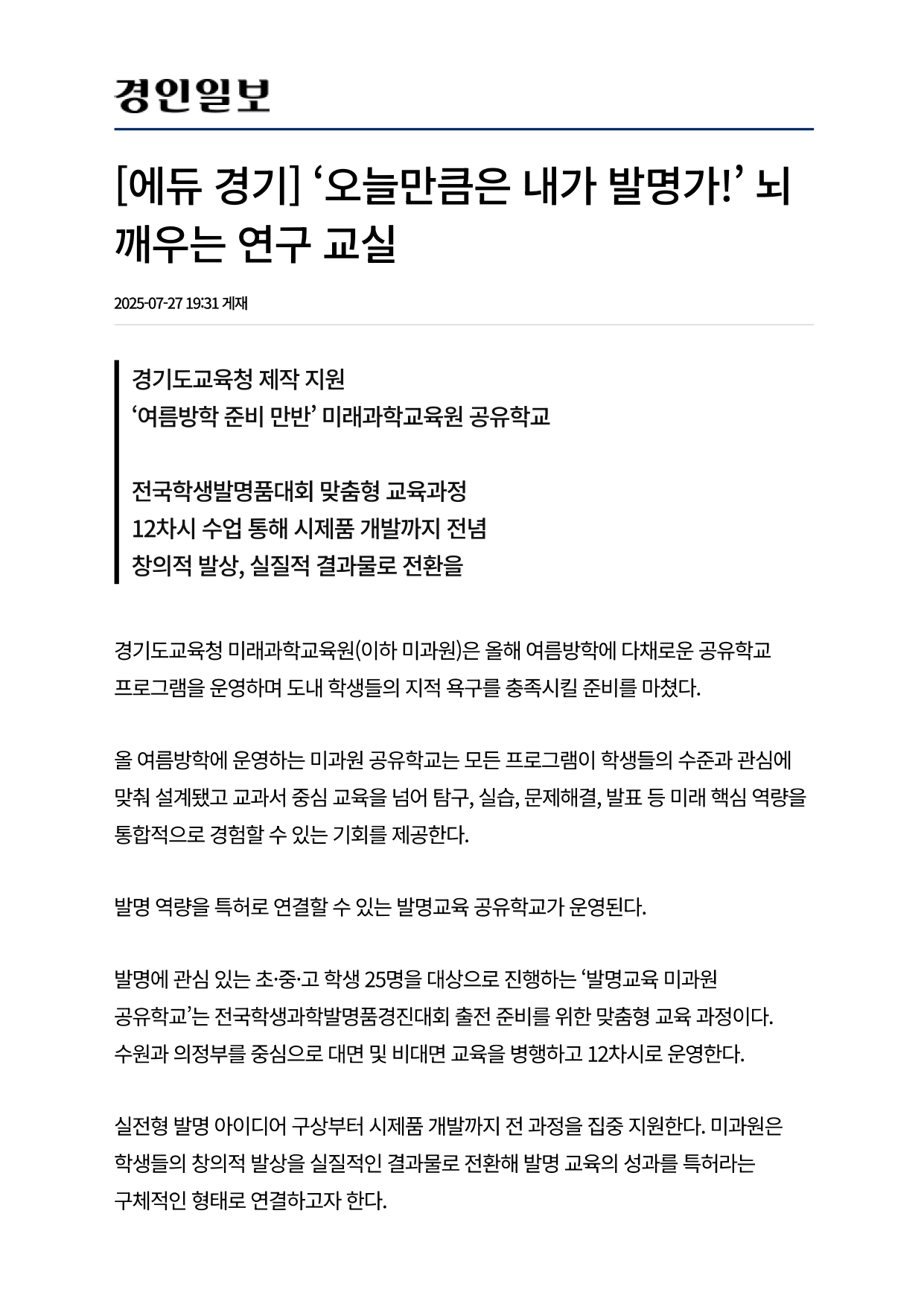 경인일보

[에듀 경기] ‘오늘만큼은 내가 발명가!’ 뇌 깨우는 연구 교실

2025-07-27 19:31 게재

경기도교육청 제작 지원
‘여름방학 준비 만반’ 미래과학교육원 공유학교

전국학생발명품대회 맞춤형 교육과정
12차시 수업 통해 시제품 개발까지 전념
창의적 발상, 실질적 결과물로 전환을

경기도교육청 미래과학교육원(이하 미과원)은 올해 여름방학에 다채로운 공유학교 프로그램을 운영하며 도내 학생들의 지적 욕구를 충족시킬 준비를 마쳤다.

올 여름방학에 운영하는 미과원 공유학교는 모든 프로그램이 학생들의 수준과 관심에 맞춰 설계됐고 교과서 중심 교육을 넘어 탐구, 실습, 문제해결, 발표 등 미래 핵심 역량을 통합적으로 경험할 수 있는 기회를 제공한다.

발명 역량을 특허로 연결할 수 있는 발명교육 공유학교가 운영된다.

발명에 관심 있는 초·중·고 학생 25명을 대상으로 진행하는 ‘발명교육 미과원 공유학교’는 전국학생과학발명품경진대회 출전 준비를 위한 맞춤형 교육 과정이다. 수원과 의정부를 중심으로 대면 및 비대면 교육을 병행하고 12차시로 운영한다.

실전형 발명 아이디어 구상부터 시제품 개발까지 전 과정을 집중 지원한다. 미과원은 학생들의 창의적 발상을 실질적인 결과물로 전환해 발명 교육의 성과를 특허라는 구체적인 형태로 연결하고자 한다.